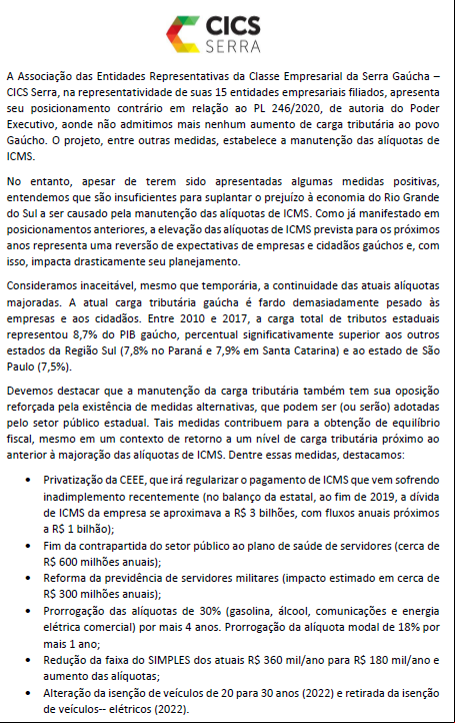 CICS SERRA

A Associação das Entidades Representativas da Classe Empresarial da Serra Gaúcha – CICS Serra, na representatividade de suas 15 entidades empresariais filiados, apresenta seu posicionamento contrário em relação ao PL 246/2020, de autoria do Poder Executivo, aonde não admitimos mais nenhum aumento de carga tributária ao povo Gaúcho. O projeto, entre outras medidas, estabelece a manutenção das alíquotas de ICMS.

No entanto, apesar de terem sido apresentadas algumas medidas positivas, entendemos que são insuficientes para suplantar o prejuízo à economia do Rio Grande do Sul a ser causado pela manutenção das alíquotas de ICMS. Como já manifestado em posicionamentos anteriores, a elevação das alíquotas de ICMS prevista para os próximos anos representa uma reversão de expectativas de empresas e cidadãos gaúchos e, com isso, impacta drasticamente seu planejamento.

Consideramos inaceitável, mesmo que temporária, a continuidade das atuais alíquotas majoradas. A atual carga tributária gaúcha é fardo demasiadamente pesado às empresas e aos cidadãos. Entre 2010 e 2017, a carga total de tributos estaduais representou 8,7% do PIB gaúcho, percentual significativamente superior aos outros estados da Região Sul (7,8% no Paraná e 7,9% em Santa Catarina) e ao estado de São Paulo (7,5%).

Devemos destacar que a manutenção da carga tributária também tem sua oposição reforçada pela existência de medidas alternativas, que podem ser (ou serão) adotadas pelo setor público estadual. Tais medidas contribuem para a obtenção de equilíbrio fiscal, mesmo em um contexto de retorno a um nível de carga tributária próximo ao anterior à majoração das alíquotas de ICMS. Dentre essas medidas, destacamos:

• Privatização da CEEE, que irá regularizar o pagamento de ICMS que vem sofrendo inadimplemento recentemente (no balanço da estatal, ao fim de 2019, a dívida de ICMS da empresa se aproximava a R$ 3 bilhões, com fluxos anuais próximos a R$ 1 bilhão);
• Fim da contrapartida do setor público ao plano de saúde de servidores (cerca de R$ 600 milhões anuais);
• Reforma da previdência de servidores militares (impacto estimado em cerca de R$ 300 milhões anuais);
• Prorrogação das alíquotas de 30% (gasolina, álcool, comunicações e energia elétrica comercial) por mais 4 anos. Prorrogação da alíquota modal de 18% por mais 1 ano;
• Redução da faixa do SIMPLES dos atuais R$ 360 mil/ano para R$ 180 mil/ano e aumento das alíquotas;
• Alteração da isenção de veículos de 20 para 30 anos (2022) e retirada da isenção de veículos-- elétricos (2022).